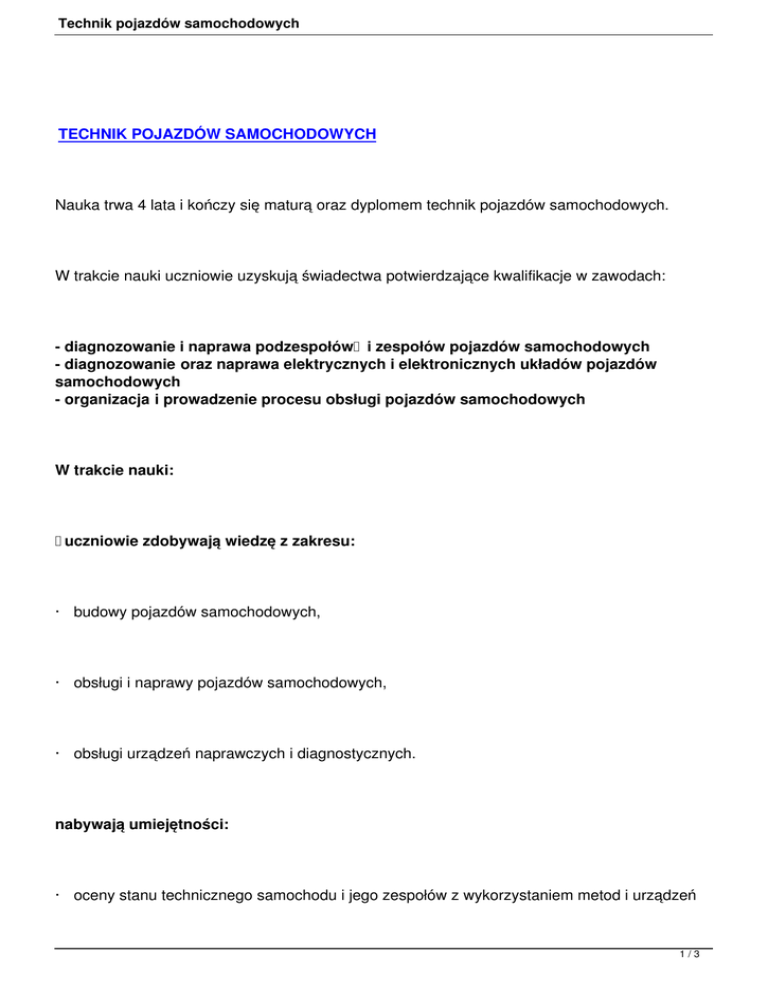 Technik pojazdów samochodowych

TECHNIK POJAZDÓW SAMOCHODOWYCH

Nauka trwa 4 lata i kończy się maturą oraz dyplomem technik pojazdów samochodowych.

W trakcie nauki uczniowie uzyskują świadectwa potwierdzające kwalifikacje w zawodach:

- diagnozowanie i naprawa podzespołów i zespołów pojazdów samochodowych
- diagnozowanie oraz naprawa elektrycznych i elektronicznych układów pojazdów samochodowych
- organizacja i prowadzenie procesu obsługi pojazdów samochodowych

W trakcie nauki:

uczniowie zdobywają wiedzę z zakresu:

· budowy pojazdów samochodowych,

· obsługi i naprawy pojazdów samochodowych,

· obsługi urządzeń naprawczych i diagnostycznych.

nabywają umiejętności:

· oceny stanu technicznego samochodu i jego zespołów z wykorzystaniem metod i urządzeń

1 / 3